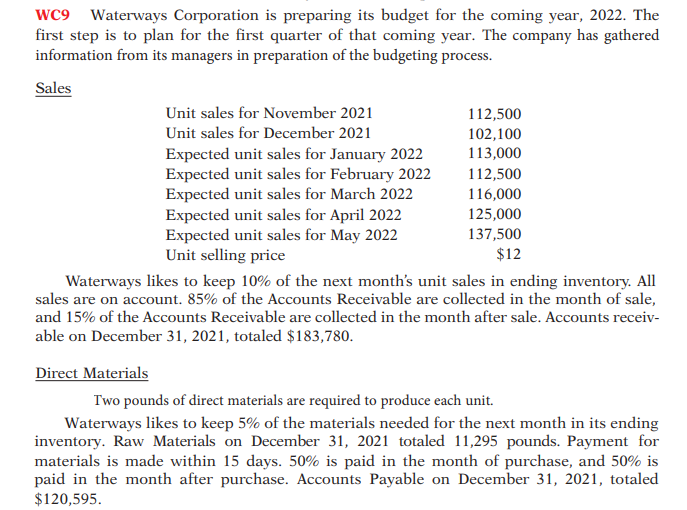 WC9 Waterways Corporation is preparing its budget for the coming year, 2022. The first step is to plan for the first quarter of that coming year. The company has gathered information from its managers in preparation of the budgeting process.

Sales

| | |
|---|---|
| Unit sales for November 2021 | 112,500 |
| Unit sales for December 2021 | 102,100 |
| Expected unit sales for January 2022 | 113,000 |
| Expected unit sales for February 2022 | 112,500 |
| Expected unit sales for March 2022 | 116,000 |
| Expected unit sales for April 2022 | 125,000 |
| Expected unit sales for May 2022 | 137,500 |
| Unit selling price | \$12 |

Waterways likes to keep 10% of the next month's unit sales in ending inventory. All sales are on account. 85% of the Accounts Receivable are collected in the month of sale, and 15% of the Accounts Receivable are collected in the month after sale. Accounts receivable on December 31, 2021, totaled \$183,780.

Direct Materials

Two pounds of direct materials are required to produce each unit.

Waterways likes to keep 5% of the materials needed for the next month in its ending inventory. Raw Materials on December 31, 2021 totaled 11,295 pounds. Payment for materials is made within 15 days. 50% is paid in the month of purchase, and 50% is paid in the month after purchase. Accounts Payable on December 31, 2021, totaled \$120,595.